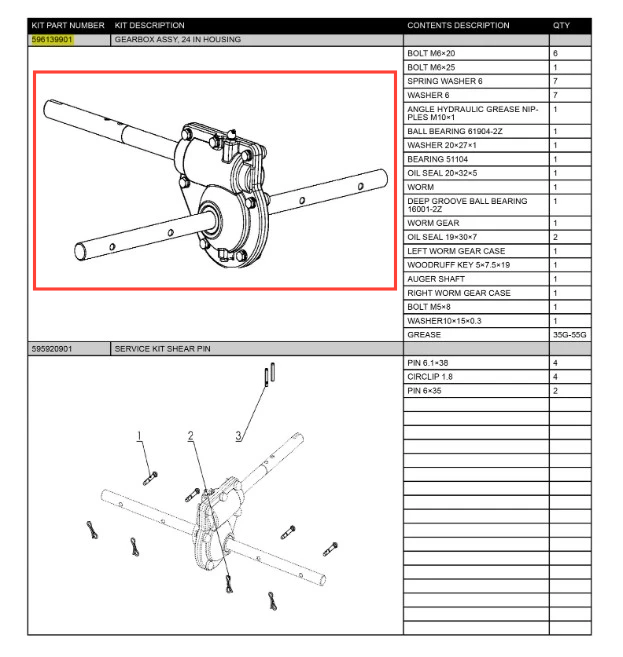 | KIT PART NUMBER | KIT DESCRIPTION | CONTENTS DESCRIPTION | QTY |
|---|---|---|---|
| 596139901 | GEARBOX ASSY, 24 IN HOUSING | | |
| | | BOLT M6×20 | 6 |
| | | BOLT M6×25 | 1 |
| | | SPRING WASHER 6 | 7 |
| | | WASHER 6 | 7 |
| | | ANGLE HYDRAULIC GREASE NIPPLES M10×1 | 1 |
| | | BALL BEARING 61904-2Z | 1 |
| | | WASHER 20×27×1 | 1 |
| | | BEARING 51104 | 1 |
| | | OIL SEAL 20×32×5 | 1 |
| | | WORM | 1 |
| | | DEEP GROOVE BALL BEARING 16001-2Z | 1 |
| | | WORM GEAR | 1 |
| | | OIL SEAL 19×30×7 | 2 |
| | | LEFT WORM GEAR CASE | 1 |
| | | WOODRUFF KEY 5×7.5×19 | 1 |
| | | AUGER SHAFT | 1 |
| | | RIGHT WORM GEAR CASE | 1 |
| | | BOLT M5×8 | 1 |
| | | WASHER10×15×0.3 | 1 |
| | | GREASE | 35G-55G |
| 595920901 | SERVICE KIT SHEAR PIN | | |
| | | PIN 6.1×38 | 4 |
| | | CIRCLIP 1.8 | 4 |
| | | PIN 6×35 | 2 |

1
2
3